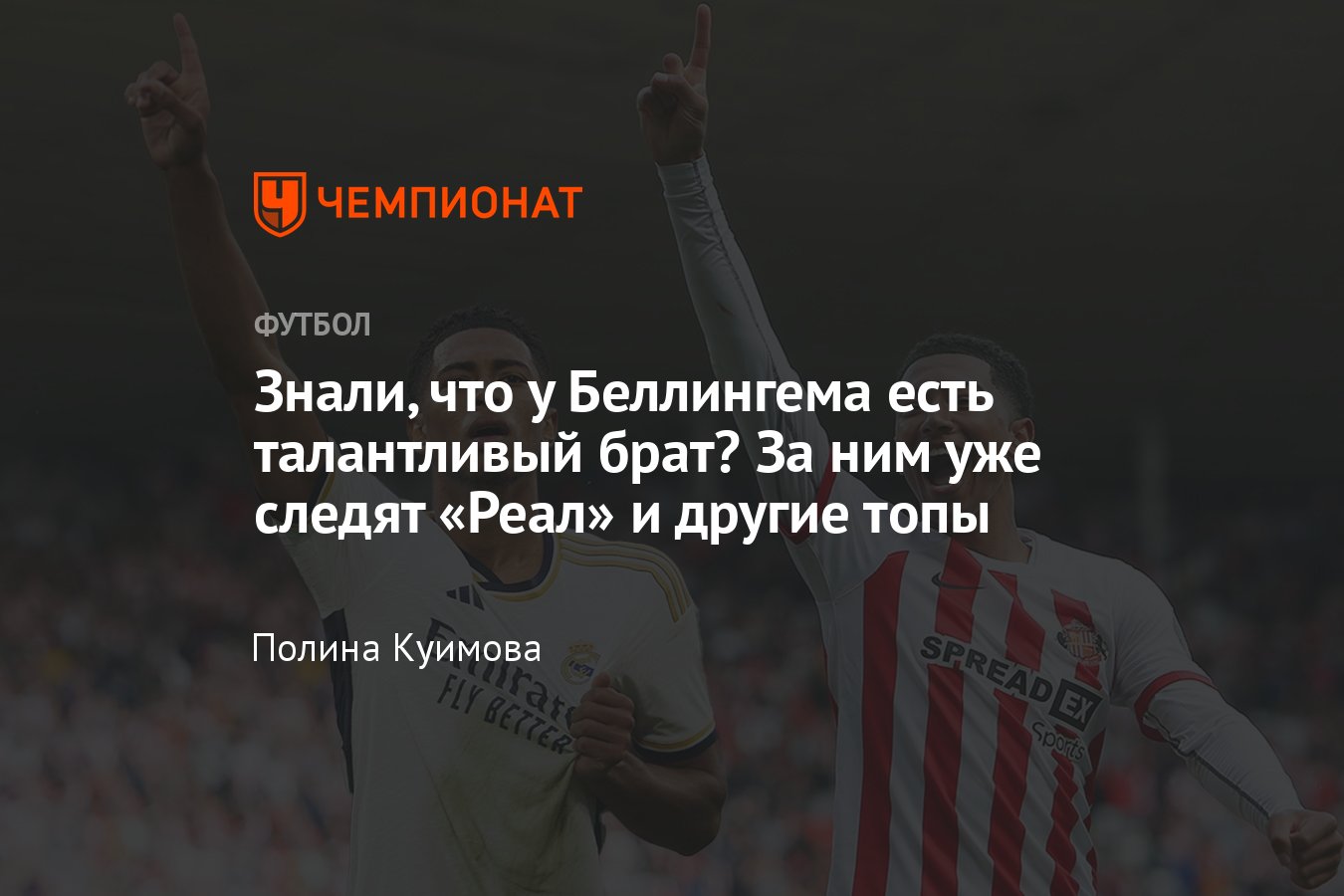 ЧЕМПИОНАТ

ФУТБОЛ

Знали, что у Беллингема есть талантливый брат? За ним уже следят «Реал» и другие топы

Полина Куимова

Emirates
FLY BETTER

SPREADEX
Sports